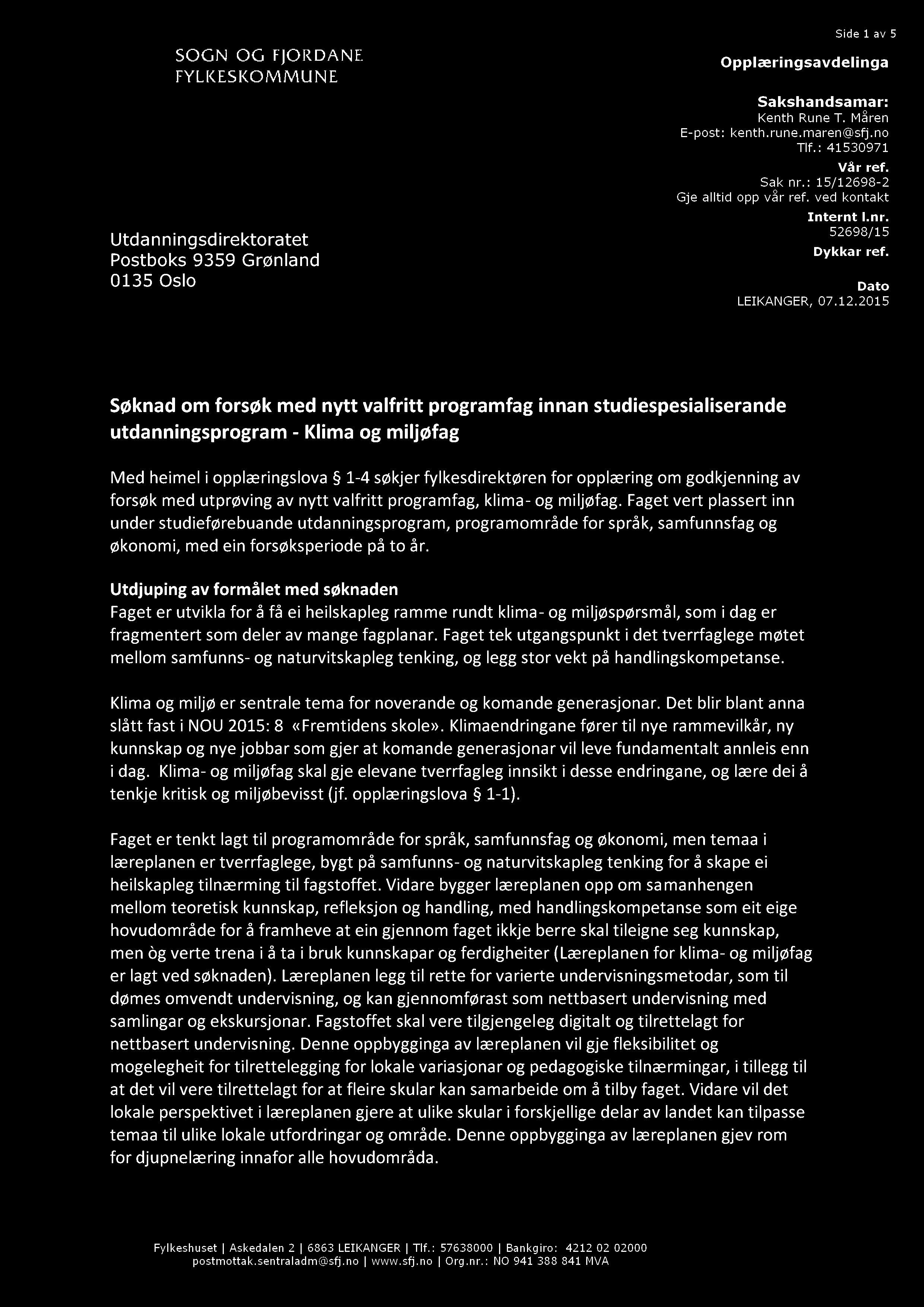 Side 1 av 5

SOGN OG FJORDANE
FYLKESKOMMUNE

Opplæringsavdelinga

Sakshandsamar:
Kenth Rune T. Måren
E-post: kenth.rune.maren@sfj.no
Tlf.: 41530971

Vår ref.
Sak nr.: 15/12698-2
Gje alltid opp vår ref. ved kontakt

Internt l.nr.
52698/15

Dykkar ref.

Dato
LEIKANGER, 07.12.2015

Utdanningsdirektoratet
Postboks 9359 Grønland
0135 Oslo

Søknad om forsøk med nytt valfritt programfag innan studiespesialiserande utdanningsprogram - Klima og miljøfag

Med heimel i opplæringslova § 1-4 søkjer fylkesdirektøren for opplæring om godkjenning av forsøk med utprøving av nytt valfritt programfag, klima- og miljøfag. Faget vert plassert inn under studieførebuande utdanningsprogram, programområde for språk, samfunnsfag og økonomi, med ein forsøksperiode på to år.

Utdjuping av formålet med søknaden
Faget er utvikla for å få ei heilskapleg ramme rundt klima- og miljøspørsmål, som i dag er fragmentert som deler av mange fagplanar. Faget tek utgangspunkt i det tverrfaglege møtet mellom samfunns- og naturvitskapleg tenking, og legg stor vekt på handlingskompetanse.

Klima og miljø er sentrale tema for noverande og komande generasjonar. Det blir blant anna slått fast i NOU 2015: 8 «Fremtidens skole». Klimaendringane fører til nye rammevilkår, ny kunnskap og nye jobbar som gjer at komande generasjonar vil leve fundamentalt annleis enn i dag. Klima- og miljøfag skal gje elevane tverrfagleg innsikt i desse endringane, og lære dei å tenkje kritisk og miljøbevisst (jf. opplæringslova § 1-1).

Faget er tenkt lagt til programområde for språk, samfunnsfag og økonomi, men temaa i læreplanen er tverrfaglege, bygt på samfunns- og naturvitskapleg tenking for å skape ei heilskapleg tilnærming til fagstoffet. Vidare bygger læreplanen opp om samanhengen mellom teoretisk kunnskap, refleksjon og handling, med handlingskompetanse som eit eige hovudområde for å framheve at ein gjennom faget ikkje berre skal tileigne seg kunnskap, men òg verte trena i å ta i bruk kunnskapar og ferdigheiter (Læreplanen for klima- og miljøfag er lagt ved søknaden). Læreplanen legg til rette for varierte undervisningsmetodar, som til dømes omvendt undervisning, og kan gjennomførast som nettbasert undervisning med samlingar og ekskursjonar. Fagstoffet skal vere tilgjengeleg digitalt og tilrettelagt for nettbasert undervisning. Denne oppbygginga av læreplanen vil gje fleksibilitet og mogelegheit for tilrettelegging for lokale variasjonar og pedagogiske tilnærmingar, i tillegg til at det vil vere tilrettelagt for at fleire skular kan samarbeide om å tilby faget. Vidare vil det lokale perspektivet i læreplanen gjere at ulike skular i forskjellige delar av landet kan tilpasse temaa til ulike lokale utfordringar og område. Denne oppbygginga av læreplanen gjev rom for djupnelæring innafor alle hovudområda.

Fylkeshuset | Askedalen 2 | 6863 LEIKANGER | Tlf.: 57638000 | Bankgiro: 4212 02 02000
postmottak.sentraladm@sfj.no | www.sfj.no | Org.nr.: NO 941 388 841 MVA